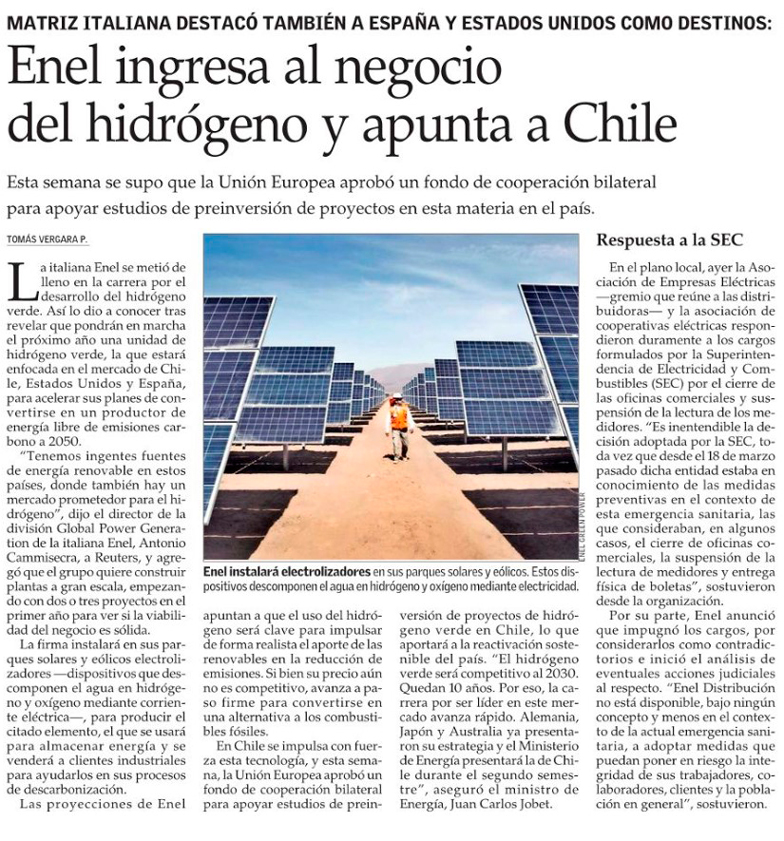 MATRIZ ITALIANA DESTACÓ TAMBIÉN A ESPAÑA Y ESTADOS UNIDOS COMO DESTINOS:

Enel ingresa al negocio del hidrógeno y apunta a Chile

Esta semana se supo que la Unión Europea aprobó un fondo de cooperación bilateral para apoyar estudios de preinversión de proyectos en esta materia en el país.

TOMÁS VERGARA P.

La italiana Enel se metió de lleno en la carrera por el desarrollo del hidrógeno verde. Así lo dio a conocer tras revelar que pondrán en marcha el próximo año una unidad de hidrógeno verde, la que estará enfocada en el mercado de Chile, Estados Unidos y España, para acelerar sus planes de convertirse en un productor de energía libre de emisiones carbono a 2050.

"Tenemos ingentes fuentes de energía renovable en estos países, donde también hay un mercado prometedor para el hidrógeno", dijo el director de la división Global Power Generation de la italiana Enel, Antonio Cammisecra, a Reuters, y agregó que el grupo quiere construir plantas a gran escala, empezando con dos o tres proyectos en el primer año para ver si la viabilidad del negocio es sólida.

La firma instalará en sus parques solares y eólicos electrolizadores —dispositivos que descomponen el agua en hidrógeno y oxígeno mediante corriente eléctrica—, para producir el citado elemento, el que se usará para almacenar energía y se venderá a clientes industriales para ayudarlos en sus procesos de descarbonización.

Las proyecciones de Enel apuntan a que el uso del hidrógeno será clave para impulsar de forma realista el aporte de las renovables en la reducción de emisiones. Si bien su precio aún no es competitivo, avanza a paso firme para convertirse en una alternativa a los combustibles fósiles.

En Chile se impulsa con fuerza esta tecnología, y esta semana, la Unión Europea aprobó un fondo de cooperación bilateral para apoyar estudios de preinversión de proyectos de hidrógeno verde en Chile, lo que aportará a la reactivación sostenible del país. "El hidrógeno verde será competitivo al 2030. Quedan 10 años. Por eso, la carrera por ser líder en este mercado avanza rápido. Alemania, Japón y Australia ya presentaron su estrategia y el Ministerio de Energía presentará la de Chile durante el segundo semestre", aseguró el ministro de Energía, Juan Carlos Jobet.

ENEL GREEN POWER

Enel instalará electrolizadores en sus parques solares y eólicos. Estos dispositivos descomponen el agua en hidrógeno y oxígeno mediante electricidad.

Respuesta a la SEC

En el plano local, ayer la Asociación de Empresas Eléctricas —gremio que reúne a las distribuidoras— y la asociación de cooperativas eléctricas respondieron duramente a los cargos formulados por la Superintendencia de Electricidad y Combustibles (SEC) por el cierre de las oficinas comerciales y suspensión de la lectura de los medidores. "Es inentendible la decisión adoptada por la SEC, toda vez que desde el 18 de marzo pasado dicha entidad estaba en conocimiento de las medidas preventivas en el contexto de esta emergencia sanitaria, las que consideraban, en algunos casos, el cierre de oficinas comerciales, la suspensión de la lectura de medidores y entrega física de boletas", sostuvieron desde la organización.

Por su parte, Enel anunció que impugnó los cargos, por considerarlos como contradictorios e inició el análisis de eventuales acciones judiciales al respecto. "Enel Distribución no está disponible, bajo ningún concepto y menos en el contexto de la actual emergencia sanitaria, a adoptar medidas que puedan poner en riesgo la integridad de sus trabajadores, colaboradores, clientes y la población en general", sostuvieron.